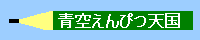 青空えんぴつ天国